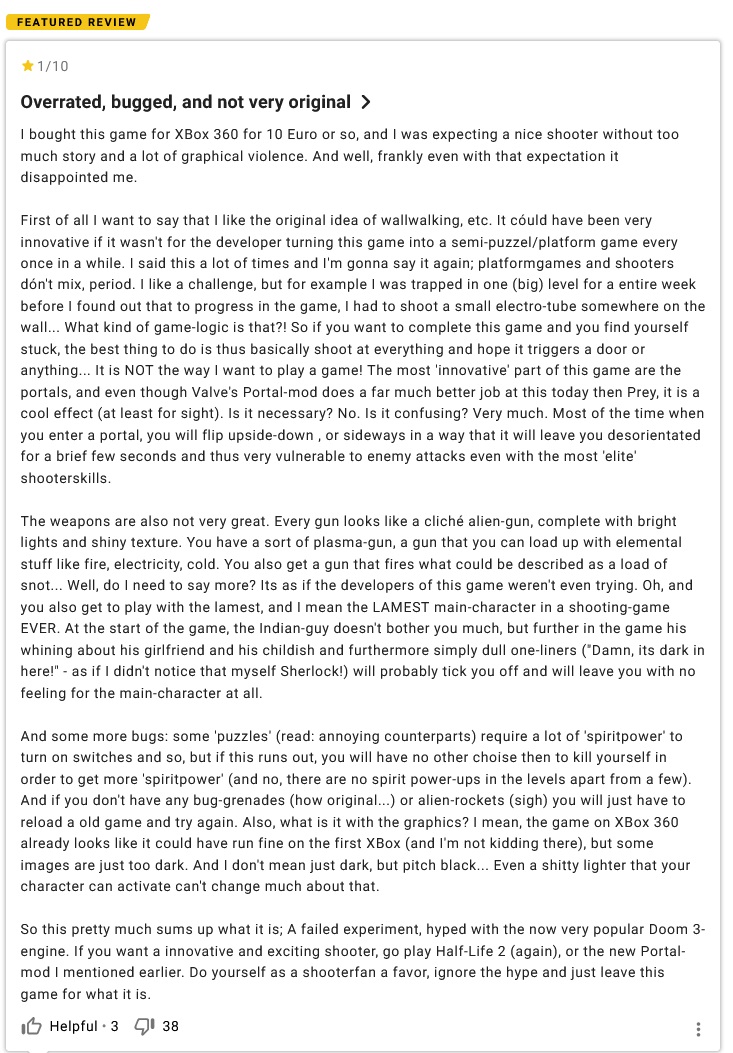 FEATURED REVIEW

1/10

Overrated, bugged, and not very original

I bought this game for XBox 360 for 10 Euro or so, and I was expecting a nice shooter without too much story and a lot of graphical violence. And well, frankly even with that expectation it disappointed me.

First of all I want to say that I like the original idea of wallwalking, etc. It cóuld have been very innovative if it wasn't for the developer turning this game into a semi-puzzel/platform game every once in a while. I said this a lot of times and I'm gonna say it again; platformgames and shooters dón't mix, period. I like a challenge, but for example I was trapped in one (big) level for a entire week before I found out that to progress in the game, I had to shoot a small electro-tube somewhere on the wall... What kind of game-logic is that?! So if you want to complete this game and you find yourself stuck, the best thing to do is thus basically shoot at everything and hope it triggers a door or anything... It is NOT the way I want to play a game! The most 'innovative' part of this game are the portals, and even though Valve's Portal-mod does a far much better job at this today then Prey, it is a cool effect (at least for sight). Is it necessary? No. Is it confusing? Very much. Most of the time when you enter a portal, you will flip upside-down , or sideways in a way that it will leave you desorientated for a brief few seconds and thus very vulnerable to enemy attacks even with the most 'elite' shooterskills.

The weapons are also not very great. Every gun looks like a cliché alien-gun, complete with bright lights and shiny texture. You have a sort of plasma-gun, a gun that you can load up with elemental stuff like fire, electricity, cold. You also get a gun that fires what could be described as a load of snot... Well, do I need to say more? Its as if the developers of this game weren't even trying. Oh, and you also get to play with the lamest, and I mean the LAMEST main-character in a shooting-game EVER. At the start of the game, the Indian-guy doesn't bother you much, but further in the game his whining about his girlfriend and his childish and furthermore simply dull one-liners ("Damn, its dark in here!" - as if I didn't notice that myself Sherlock!) will probably tick you off and will leave you with no feeling for the main-character at all.

And some more bugs: some 'puzzles' (read: annoying counterparts) require a lot of 'spiritpower' to turn on switches and so, but if this runs out, you will have no other choise then to kill yourself in order to get more 'spiritpower' (and no, there are no spirit power-ups in the levels apart from a few). And if you don't have any bug-grenades (how original...) or alien-rockets (sigh) you will just have to reload a old game and try again. Also, what is it with the graphics? I mean, the game on XBox 360 already looks like it could have run fine on the first XBox (and I'm not kidding there), but some images are just too dark. And I don't mean just dark, but pitch black... Even a shitty lighter that your character can activate can't change much about that.

So this pretty much sums up what it is; A failed experiment, hyped with the now very popular Doom 3-engine. If you want a innovative and exciting shooter, go play Half-Life 2 (again), or the new Portal-mod I mentioned earlier. Do yourself as a shooterfan a favor, ignore the hype and just leave this game for what it is.

Helpful · 3   38